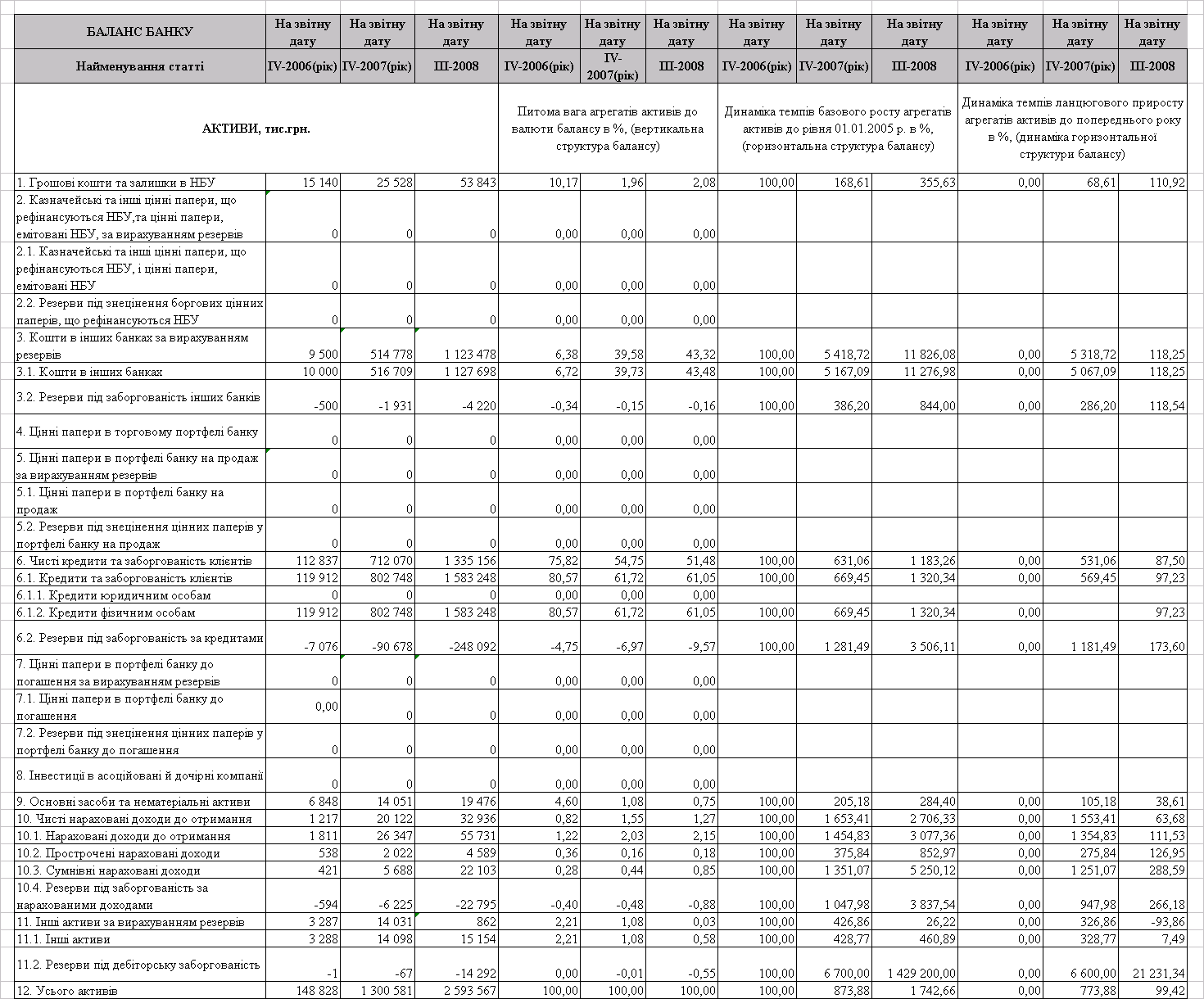 | БАЛАНС БАНКУ | На звітну дату | На звітну дату | На звітну дату | На звітну дату | На звітну дату | На звітну дату | На звітну дату | На звітну дату | На звітну дату | На звітну дату | На звітну дату | На звітну дату |
|---|---|---|---|---|---|---|---|---|---|---|---|---|
| Найменування статті | IV-2006(рік) | IV-2007(рік) | III-2008 | IV-2006(рік) | IV-2007(рік) | III-2008 | IV-2006(рік) | IV-2007(рік) | III-2008 | IV-2006(рік) | IV-2007(рік) | III-2008 |
| АКТИВИ, тис.грн. | | | | Питома вага агрегатів активів до валюти балансу в %, (вертикальна структура балансу) | | | Динаміка темпів базового росту агрегатів активів до рівня 01.01.2005 р. в %, (горизонтальна структура балансу) | | | Динаміка темпів ланцюгового приросту агрегатів активів до попереднього року в %, (динаміка горизонтальної структури балансу) | | |
| 1. Грошові кошти та залишки в НБУ | 15 140 | 25 528 | 53 843 | 10,17 | 1,96 | 2,08 | 100,00 | 168,61 | 355,63 | 0,00 | 68,61 | 110,92 |
| 2. Казначейські та інші цінні папери, що рефінансуються НБУ,та цінні папери, емітовані НБУ, за вирахуванням резервів | 0 | 0 | 0 | 0,00 | 0,00 | 0,00 | | | | | | |
| 2.1. Казначейські та інші цінні папери, що рефінансуються НБУ, і цінні папери, емітовані НБУ | 0 | 0 | 0 | 0,00 | 0,00 | 0,00 | | | | | | |
| 2.2. Резерви під знецінення боргових цінних паперів, що рефінансуються НБУ | 0 | 0 | 0 | 0,00 | 0,00 | 0,00 | | | | | | |
| 3. Кошти в інших банках за вирахуванням резервів | 9 500 | 514 778 | 1 123 478 | 6,38 | 39,58 | 43,32 | 100,00 | 5 418,72 | 11 826,08 | 0,00 | 5 318,72 | 118,25 |
| 3.1. Кошти в інших банках | 10 000 | 516 709 | 1 127 698 | 6,72 | 39,73 | 43,48 | 100,00 | 5 167,09 | 11 276,98 | 0,00 | 5 067,09 | 118,25 |
| 3.2. Резерви під заборгованість інших банків | -500 | -1 931 | -4 220 | -0,34 | -0,15 | -0,16 | 100,00 | 386,20 | 844,00 | 0,00 | 286,20 | 118,54 |
| 4. Цінні папери в торговому портфелі банку | 0 | 0 | 0 | 0,00 | 0,00 | 0,00 | | | | | | |
| 5. Цінні папери в портфелі банку на продаж за вирахуванням резервів | 0 | 0 | 0 | 0,00 | 0,00 | 0,00 | | | | | | |
| 5.1. Цінні папери в портфелі банку на продаж | 0 | 0 | 0 | 0,00 | 0,00 | 0,00 | | | | | | |
| 5.2. Резерви під знецінення цінних паперів у портфелі банку на продаж | 0 | 0 | 0 | 0,00 | 0,00 | 0,00 | | | | | | |
| 6. Чисті кредити та заборгованість клієнтів | 112 837 | 712 070 | 1 335 156 | 75,82 | 54,75 | 51,48 | 100,00 | 631,06 | 1 183,26 | 0,00 | 531,06 | 87,50 |
| 6.1. Кредити та заборгованість клієнтів | 119 912 | 802 748 | 1 583 248 | 80,57 | 61,72 | 61,05 | 100,00 | 669,45 | 1 320,34 | 0,00 | 569,45 | 97,23 |
| 6.1.1. Кредити юридичним особам | 0 | 0 | 0 | 0,00 | 0,00 | 0,00 | | | | | | |
| 6.1.2. Кредити фізичним особам | 119 912 | 802 748 | 1 583 248 | 80,57 | 61,72 | 61,05 | 100,00 | 669,45 | 1 320,34 | 0,00 | | 97,23 |
| 6.2. Резерви під заборгованість за кредитами | -7 076 | -90 678 | -248 092 | -4,75 | -6,97 | -9,57 | 100,00 | 1 281,49 | 3 506,11 | 0,00 | 1 181,49 | 173,60 |
| 7. Цінні папери в портфелі банку до погашення за вирахуванням резервів | 0 | 0 | 0 | 0,00 | 0,00 | 0,00 | | | | | | |
| 7.1. Цінні папери в портфелі банку до погашення | 0,00 | 0 | 0 | 0,00 | 0,00 | 0,00 | | | | | | |
| 7.2. Резерви під знецінення цінних паперів у портфелі банку до погашення | 0 | 0 | 0 | 0,00 | 0,00 | 0,00 | | | | | | |
| 8. Інвестиції в асоційовані й дочірні компанії | 0 | 0 | 0 | 0,00 | 0,00 | 0,00 | | | | | | |
| 9. Основні засоби та нематеріальні активи | 6 848 | 14 051 | 19 476 | 4,60 | 1,08 | 0,75 | 100,00 | 205,18 | 284,40 | 0,00 | 105,18 | 38,61 |
| 10. Чисті нараховані доходи до отримання | 1 217 | 20 122 | 32 936 | 0,82 | 1,55 | 1,27 | 100,00 | 1 653,41 | 2 706,33 | 0,00 | 1 553,41 | 63,68 |
| 10.1. Нараховані доходи до отримання | 1 811 | 26 347 | 55 731 | 1,22 | 2,03 | 2,15 | 100,00 | 1 454,83 | 3 077,36 | 0,00 | 1 354,83 | 111,53 |
| 10.2. Прострочені нараховані доходи | 538 | 2 022 | 4 589 | 0,36 | 0,16 | 0,18 | 100,00 | 375,84 | 852,97 | 0,00 | 275,84 | 126,95 |
| 10.3. Сумнівні нараховані доходи | 421 | 5 688 | 22 103 | 0,28 | 0,44 | 0,85 | 100,00 | 1 351,07 | 5 250,12 | 0,00 | 1 251,07 | 288,59 |
| 10.4. Резерви під заборгованість за нарахованими доходами | -594 | -6 225 | -22 795 | -0,40 | -0,48 | -0,88 | 100,00 | 1 047,98 | 3 837,54 | 0,00 | 947,98 | 266,18 |
| 11. Інші активи за вирахуванням резервів | 3 287 | 14 031 | 862 | 2,21 | 1,08 | 0,03 | 100,00 | 426,86 | 26,22 | 0,00 | 326,86 | -93,86 |
| 11.1. Інші активи | 3 288 | 14 098 | 15 154 | 2,21 | 1,08 | 0,58 | 100,00 | 428,77 | 460,89 | 0,00 | 328,77 | 7,49 |
| 11.2. Резерви під дебіторську заборгованість | -1 | -67 | -14 292 | 0,00 | -0,01 | -0,55 | 100,00 | 6 700,00 | 1 429 200,00 | 0,00 | 6 600,00 | 21 231,34 |
| 12. Усього активів | 148 828 | 1 300 581 | 2 593 567 | 100,00 | 100,00 | 100,00 | 100,00 | 873,88 | 1 742,66 | 0,00 | 773,88 | 99,42 |